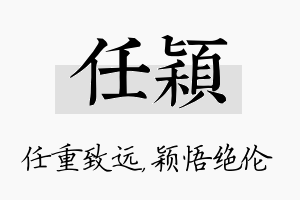 任穎

任重致远,颖悟绝伦